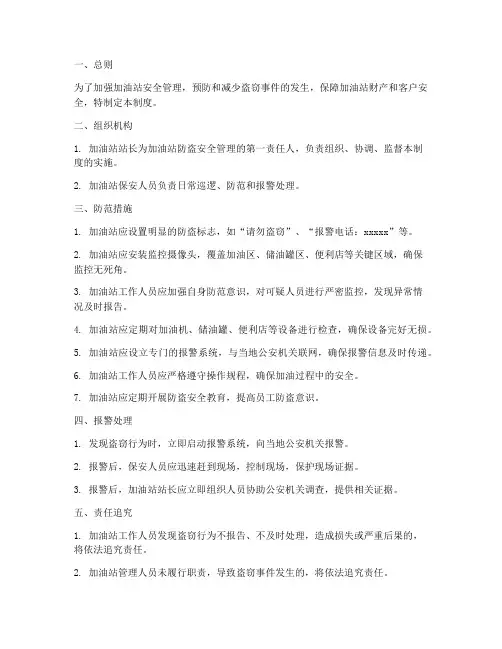 一、总则

为了加强加油站安全管理，预防和减少盗窃事件的发生，保障加油站财产和客户安全，特制定本制度。

二、组织机构

1. 加油站站长为加油站防盗安全管理的第一责任人，负责组织、协调、监督本制度的实施。

2. 加油站保安人员负责日常巡逻、防范和报警处理。

三、防范措施

1. 加油站应设置明显的防盗标志，如“请勿盗窃”、“报警电话：xxxxx”等。

2. 加油站应安装监控摄像头，覆盖加油区、储油罐区、便利店等关键区域，确保监控无死角。

3. 加油站工作人员应加强自身防范意识，对可疑人员进行严密监控，发现异常情况及时报告。

4. 加油站应定期对加油机、储油罐、便利店等设备进行检查，确保设备完好无损。

5. 加油站应设立专门的报警系统，与当地公安机关联网，确保报警信息及时传递。

6. 加油站工作人员应严格遵守操作规程，确保加油过程中的安全。

7. 加油站应定期开展防盗安全教育，提高员工防盗意识。

四、报警处理

1. 发现盗窃行为时，立即启动报警系统，向当地公安机关报警。

2. 报警后，保安人员应迅速赶到现场，控制现场，保护现场证据。

3. 报警后，加油站站长应立即组织人员协助公安机关调查，提供相关证据。

五、责任追究

1. 加油站工作人员发现盗窃行为不报告、不及时处理，造成损失或严重后果的，将依法追究责任。

2. 加油站管理人员未履行职责，导致盗窃事件发生的，将依法追究责任。